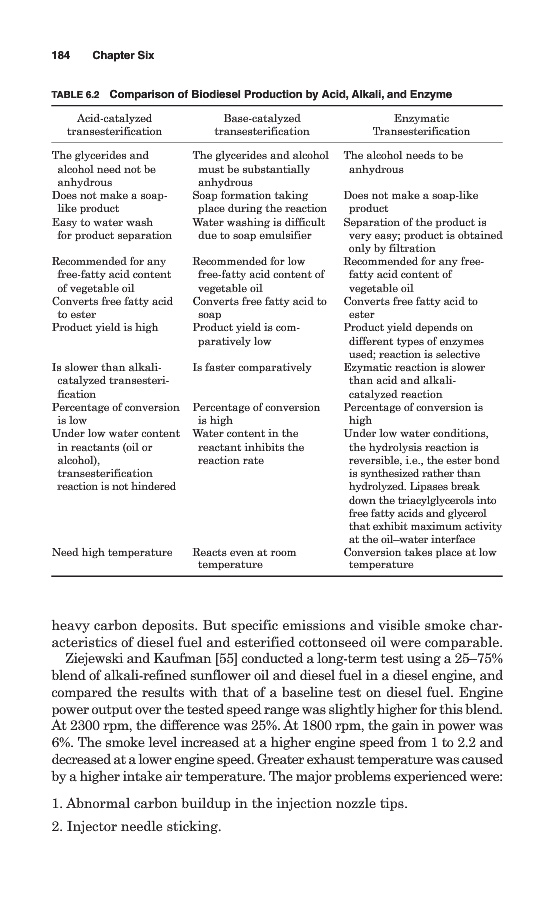 184 Chapter Six

TABLE 6.2 Comparison of Biodiesel Production by Acid, Alkali, and Enzyme

| Acid-catalyzed transesterification | Base-catalyzed transesterification | Enzymatic Transesterification |
|---|---|---|
| The glycerides and alcohol need not be anhydrous | The glycerides and alcohol must be substantially anhydrous | The alcohol needs to be anhydrous |
| Does not make a soap-like product | Soap formation taking place during the reaction | Does not make a soap-like product |
| Easy to water wash for product separation | Water washing is difficult due to soap emulsifier | Separation of the product is very easy; product is obtained only by filtration |
| Recommended for any free-fatty acid content of vegetable oil | Recommended for low free-fatty acid content of vegetable oil | Recommended for any free-fatty acid content of vegetable oil |
| Converts free fatty acid to ester | Converts free fatty acid to soap | Converts free fatty acid to ester |
| Product yield is high | Product yield is comparatively low | Product yield depends on different types of enzymes used; reaction is selective |
| Is slower than alkali-catalyzed transesterification | Is faster comparatively | Ezymatic reaction is slower than acid and alkali-catalyzed reaction |
| Percentage of conversion is low | Percentage of conversion is high | Percentage of conversion is high |
| Under low water content in reactants (oil or alcohol), transesterification reaction is not hindered | Water content in the reactant inhibits the reaction rate | Under low water conditions, the hydrolysis reaction is reversible, i.e., the ester bond is synthesized rather than hydrolyzed. Lipases break down the triacylglycerols into free fatty acids and glycerol that exhibit maximum activity at the oil–water interface |
| Need high temperature | Reacts even at room temperature | Conversion takes place at low temperature |

heavy carbon deposits. But specific emissions and visible smoke characteristics of diesel fuel and esterified cottonseed oil were comparable.

Ziejewski and Kaufman [55] conducted a long-term test using a 25–75% blend of alkali-refined sunflower oil and diesel fuel in a diesel engine, and compared the results with that of a baseline test on diesel fuel. Engine power output over the tested speed range was slightly higher for this blend. At 2300 rpm, the difference was 25%. At 1800 rpm, the gain in power was 6%. The smoke level increased at a higher engine speed from 1 to 2.2 and decreased at a lower engine speed. Greater exhaust temperature was caused by a higher intake air temperature. The major problems experienced were:

1. Abnormal carbon buildup in the injection nozzle tips.

2. Injector needle sticking.